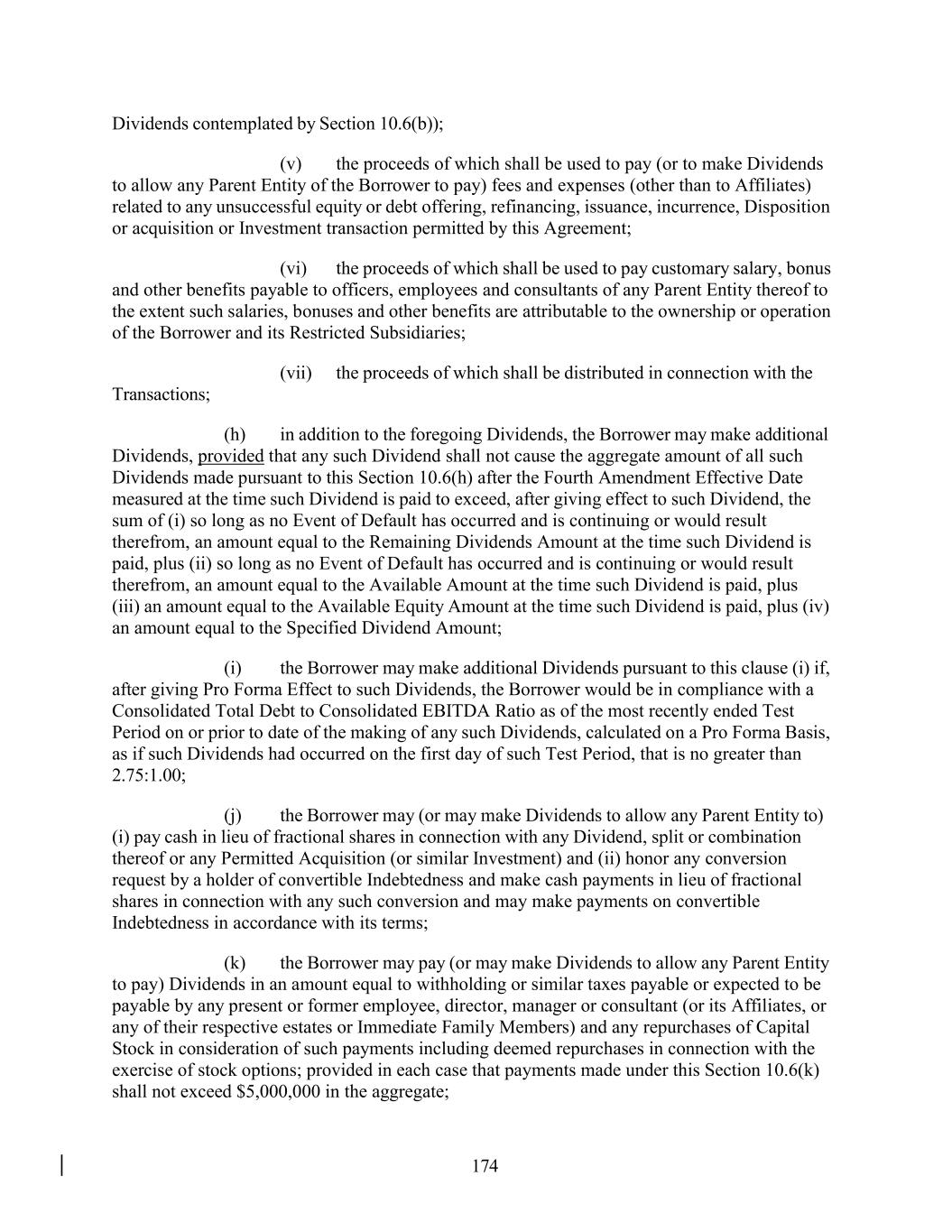 Dividends contemplated by Section 10.6(b));

(v) the proceeds of which shall be used to pay (or to make Dividends to allow any Parent Entity of the Borrower to pay) fees and expenses (other than to Affiliates) related to any unsuccessful equity or debt offering, refinancing, issuance, incurrence, Disposition or acquisition or Investment transaction permitted by this Agreement;

(vi) the proceeds of which shall be used to pay customary salary, bonus and other benefits payable to officers, employees and consultants of any Parent Entity thereof to the extent such salaries, bonuses and other benefits are attributable to the ownership or operation of the Borrower and its Restricted Subsidiaries;

(vii) the proceeds of which shall be distributed in connection with the Transactions;

(h) in addition to the foregoing Dividends, the Borrower may make additional Dividends, provided that any such Dividend shall not cause the aggregate amount of all such Dividends made pursuant to this Section 10.6(h) after the Fourth Amendment Effective Date measured at the time such Dividend is paid to exceed, after giving effect to such Dividend, the sum of (i) so long as no Event of Default has occurred and is continuing or would result therefrom, an amount equal to the Remaining Dividends Amount at the time such Dividend is paid, plus (ii) so long as no Event of Default has occurred and is continuing or would result therefrom, an amount equal to the Available Amount at the time such Dividend is paid, plus (iii) an amount equal to the Available Equity Amount at the time such Dividend is paid, plus (iv) an amount equal to the Specified Dividend Amount;

(i) the Borrower may make additional Dividends pursuant to this clause (i) if, after giving Pro Forma Effect to such Dividends, the Borrower would be in compliance with a Consolidated Total Debt to Consolidated EBITDA Ratio as of the most recently ended Test Period on or prior to date of the making of any such Dividends, calculated on a Pro Forma Basis, as if such Dividends had occurred on the first day of such Test Period, that is no greater than 2.75:1.00;

(j) the Borrower may (or may make Dividends to allow any Parent Entity to) (i) pay cash in lieu of fractional shares in connection with any Dividend, split or combination thereof or any Permitted Acquisition (or similar Investment) and (ii) honor any conversion request by a holder of convertible Indebtedness and make cash payments in lieu of fractional shares in connection with any such conversion and may make payments on convertible Indebtedness in accordance with its terms;

(k) the Borrower may pay (or may make Dividends to allow any Parent Entity to pay) Dividends in an amount equal to withholding or similar taxes payable or expected to be payable by any present or former employee, director, manager or consultant (or its Affiliates, or any of their respective estates or Immediate Family Members) and any repurchases of Capital Stock in consideration of such payments including deemed repurchases in connection with the exercise of stock options; provided in each case that payments made under this Section 10.6(k) shall not exceed $5,000,000 in the aggregate;

174